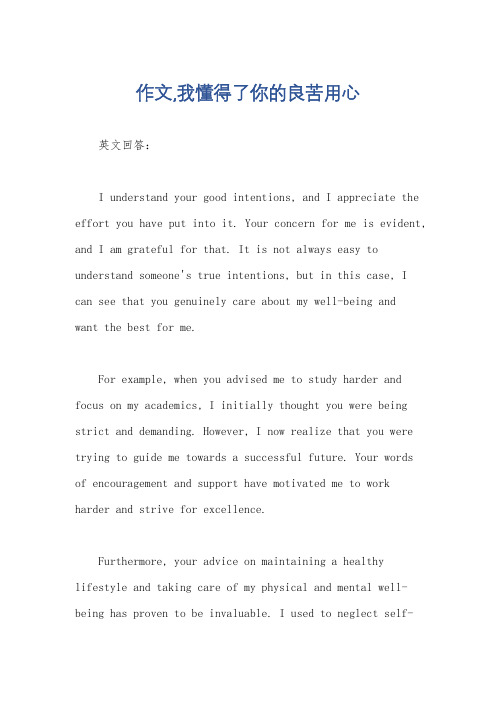 作文,我懂得了你的良苦用心

英文回答:

I understand your good intentions, and I appreciate the effort you have put into it. Your concern for me is evident, and I am grateful for that. It is not always easy to understand someone's true intentions, but in this case, I can see that you genuinely care about my well-being and want the best for me.

For example, when you advised me to study harder and focus on my academics, I initially thought you were being strict and demanding. However, I now realize that you were trying to guide me towards a successful future. Your words of encouragement and support have motivated me to work harder and strive for excellence.

Furthermore, your advice on maintaining a healthy lifestyle and taking care of my physical and mental well-being has proven to be invaluable. I used to neglect self-